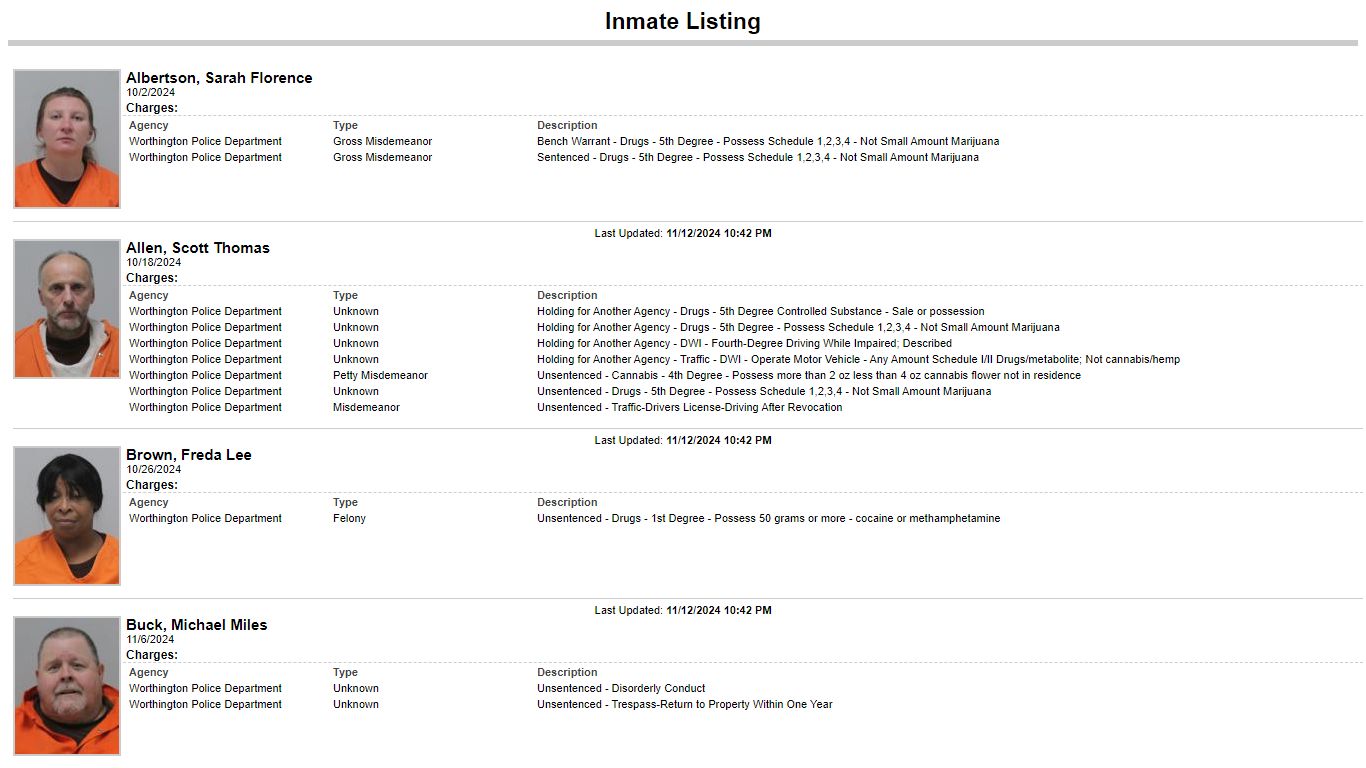 Inmate Listing

Albertson, Sarah Florence
10/2/2024
Charges:

| Agency | Type | Description |
|---|---|---|
| Worthington Police Department | Gross Misdemeanor | Bench Warrant - Drugs - 5th Degree - Possess Schedule 1,2,3,4 - Not Small Amount Marijuana |
| Worthington Police Department | Gross Misdemeanor | Sentenced - Drugs - 5th Degree - Possess Schedule 1,2,3,4 - Not Small Amount Marijuana |

Last Updated: 11/12/2024 10:42 PM

Allen, Scott Thomas
10/18/2024
Charges:

| Agency | Type | Description |
|---|---|---|
| Worthington Police Department | Unknown | Holding for Another Agency - Drugs - 5th Degree Controlled Substance - Sale or possession |
| Worthington Police Department | Unknown | Holding for Another Agency - Drugs - 5th Degree - Possess Schedule 1,2,3,4 - Not Small Amount Marijuana |
| Worthington Police Department | Unknown | Holding for Another Agency - DWI - Fourth-Degree Driving While Impaired; Described |
| Worthington Police Department | Unknown | Holding for Another Agency - Traffic - DWI - Operate Motor Vehicle - Any Amount Schedule I/II Drugs/metabolite; Not cannabis/hemp |
| Worthington Police Department | Petty Misdemeanor | Unsentenced - Cannabis - 4th Degree - Possess more than 2 oz less than 4 oz cannabis flower not in residence |
| Worthington Police Department | Unknown | Unsentenced - Drugs - 5th Degree - Possess Schedule 1,2,3,4 - Not Small Amount Marijuana |
| Worthington Police Department | Misdemeanor | Unsentenced - Traffic-Drivers License-Driving After Revocation |

Last Updated: 11/12/2024 10:42 PM

Brown, Freda Lee
10/26/2024
Charges:

| Agency | Type | Description |
|---|---|---|
| Worthington Police Department | Felony | Unsentenced - Drugs - 1st Degree - Possess 50 grams or more - cocaine or methamphetamine |

Last Updated: 11/12/2024 10:42 PM

Buck, Michael Miles
11/6/2024
Charges:

| Agency | Type | Description |
|---|---|---|
| Worthington Police Department | Unknown | Unsentenced - Disorderly Conduct |
| Worthington Police Department | Unknown | Unsentenced - Trespass-Return to Property Within One Year |